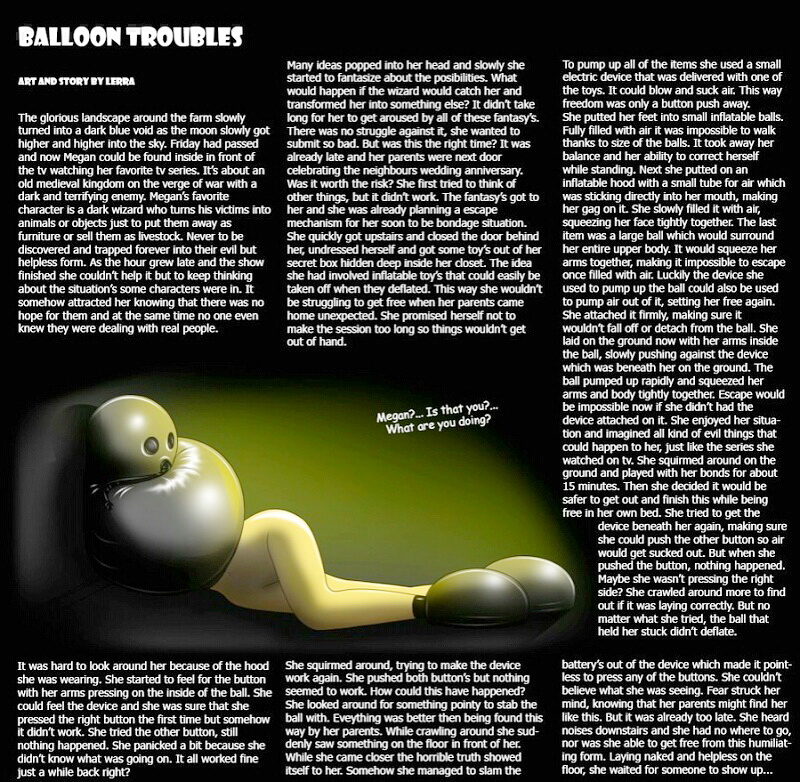 BALLOON TROUBLES

ART AND STORY BY LERRA

The glorious landscape around the farm slowly turned into a dark blue void as the moon slowly got higher and higher into the sky. Friday had passed and now Megan could be found inside in front of the tv watching her favorite tv series. It's about an old medieval kingdom on the verge of war with a dark and terrifying enemy. Megan's favorite character is a dark wizard who turns his victims into animals or objects just to put them away as furniture or sell them as livestock. Never to be discovered and trapped forever into their evil but helpless form. As the hour grew late and the show finished she couldn't help it but to keep thinking about the situation's some characters were in. It somehow attracted her knowing that there was no hope for them and at the same time no one even knew they were dealing with real people.

Many ideas popped into her head and slowly she started to fantasize about the posibilities. What would happen if the wizard would catch her and transformed her into something else? It didn't take long for her to get aroused by all of these fantasy's. There was no struggle against it, she wanted to submit so bad. But was this the right time? It was already late and her parents were next door celebrating the neighbours wedding anniversary. Was it worth the risk? She first tried to think of other things, but it didn't work. The fantasy's got to her and she was already planning a escape mechanism for her soon to be bondage situation. She quickly got upstairs and closed the door behind her, undressed herself and got some toy's out of her secret box hidden deep inside her closet. The idea she had involved inflatable toy's that could easily be taken off when they deflated. This way she wouldn't be struggling to get free when her parents came home unexpected. She promised herself not to make the session too long so things wouldn't get out of hand.

To pump up all of the items she used a small electric device that was delivered with one of the toys. It could blow and suck air. This way freedom was only a button push away. She putted her feet into small inflatable balls. Fully filled with air it was impossible to walk thanks to size of the balls. It took away her balance and her ability to correct herself while standing. Next she putted on an inflatable hood with a small tube for air which was sticking directly into her mouth, making her gag on it. She slowly filled it with air, squeezing her face tightly together. The last item was a large ball which would surround her entire upper body. It would squeeze her arms together, making it impossible to escape once filled with air. Luckily the device she used to pump up the ball could also be used to pump air out of it, setting her free again. She attached it firmly, making sure it wouldn't fall off or detach from the ball. She laid on the ground now with her arms inside the ball, slowly pushing against the device which was beneath her on the ground. The ball pumped up rapidly and squeezed her arms and body tightly together. Escape would be impossible now if she didn't had the device attached on it. She enjoyed her situation and imagined all kind of evil things that could happen to her, just like the series she watched on tv. She squirmed around on the ground and played with her bonds for about 15 minutes. Then she decided it would be safer to get out and finish this while being free in her own bed. She tried to get the device beneath her again, making sure she could push the other button so air would get sucked out. But when she pushed the button, nothing happened. Maybe she wasn't pressing the right side? She crawled around more to find out if it was laying correctly. But no matter what she tried, the ball that held her stuck didn't deflate.

Megan?... Is that you?... What are you doing?

It was hard to look around her because of the hood she was wearing. She started to feel for the button with her arms pressing on the inside of the ball. She could feel the device and she was sure that she pressed the right button the first time but somehow it didn't work. She tried the other button, still nothing happened. She panicked a bit because she didn't know what was going on. It all worked fine just a while back right?

She squirmed around, trying to make the device work again. She pushed both button's but nothing seemed to work. How could this have happened? She looked around for something pointy to stab the ball with. Eveything was better then being found this way by her parents. While crawling around she suddenly saw something on the floor in front of her. While she came closer the horrible truth showed itself to her. Somehow she managed to slam the

battery's out of the device which made it pointless to press any of the buttons. She couldn't believe what she was seeing. Fear struck her mind, knowing that her parents might find her like this. But it was already too late. She heard noises downstairs and she had no where to go, nor was she able to get free from this humiliating form. Laying naked and helpless on the floor, she waited for someone to show up...